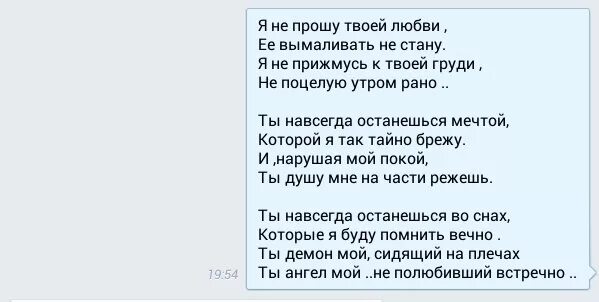 Я не прошу твоей любви ,
Ее вымаливать не стану.
Я не прижмусь к твоей груди ,
Не поцелую утром рано ..

Ты навсегда останешься мечтой,
Которой я так тайно брежу.
И ,нарушая мой покой,
Ты душу мне на части режешь.

Ты навсегда останешься во снах,
Которые я буду помнить вечно .
Ты демон мой, сидящий на плечах
Ты ангел мой ..не полюбивший встречно ..

19:54